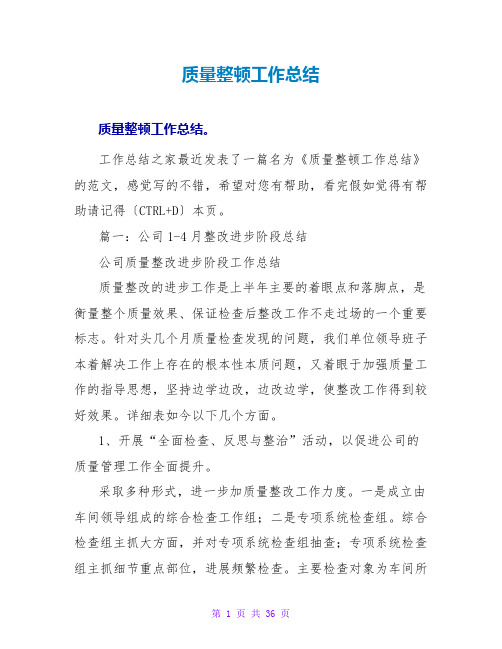 质量整顿工作总结

质量整顿工作总结。

工作总结之家最近发表了一篇名为《质量整顿工作总结》的范文，感觉写的不错，希望对您有帮助，看完假如觉得有帮助请记得〔CTRL+D〕本页。

篇一：公司 1-4 月整改进步阶段总结

公司质量整改进步阶段工作总结

质量整改的进步工作是上半年主要的着眼点和落脚点，是衡量整个质量效果、保证检查后整改工作不走过场的一个重要标志。针对头几个月质量检查发现的问题，我们单位领导班子本着解决工作上存在的根本性本质问题，又着眼于加强质量工作的指导思想，坚持边学边改，边改边学，使整改工作得到较好效果。详细表如今以下几个方面。

1、开展“全面检查、反思与整治”活动，以促进公司的质量管理工作全面提升。

采取多种形式，进一步加质量整改工作力度。一是成立由车间领导组成的综合检查工作组；二是专项系统检查组。综合检查组主抓大方面，并对专项系统检查组抽查；专项系统检查组主抓细节重点部位，进展频繁检查。主要检查对象为车间所

第 1 页 共 36 页